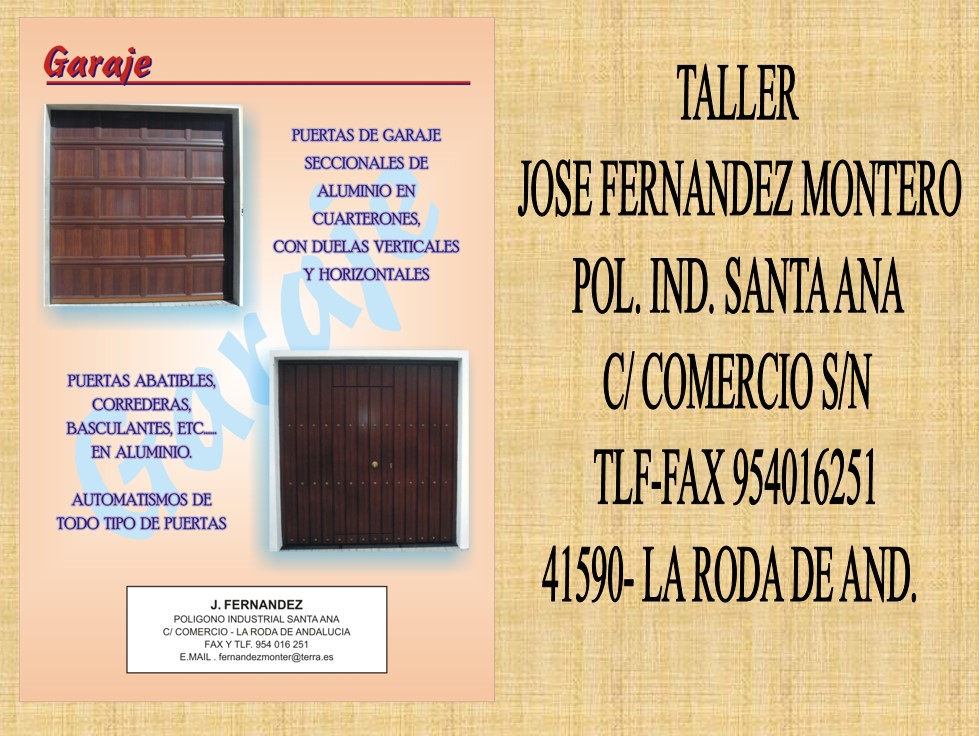 Garaje

PUERTAS DE GARAJE SECCIONALES DE ALUMINIO EN CUARTERONES, CON DUELAS VERTICALES Y HORIZONTALES

PUERTAS ABATIBLES, CORREDERAS, BASCULANTES, ETC..... EN ALUMINIO.

AUTOMATISMOS DE TODO TIPO DE PUERTAS

J. FERNANDEZ
POLIGONO INDUSTRIAL SANTA ANA
C/ COMERCIO - LA RODA DE ANDALUCIA
FAX Y TLF. 954 016 251
E.MAIL . fernandezmonter@terra.es

TALLER
JOSE FERNANDEZ MONTERO
POL. IND. SANTA ANA
C/ COMERCIO S/N
TLF-FAX 954016251
41590- LA RODA DE AND.

Garaje